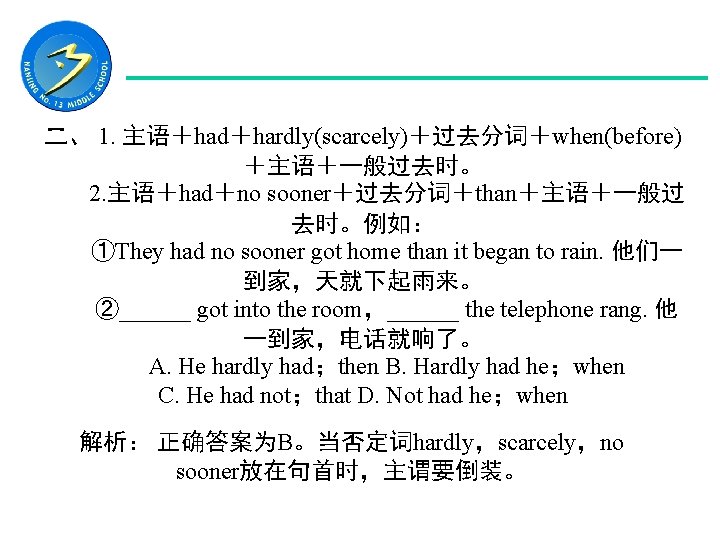 NANJING NO. 13 MIDDLE SCHOOL

二、 1. 主语＋had＋hardly(scarcely)＋过去分词＋when(before)＋主语＋一般过去时。

2.主语＋had＋no sooner＋过去分词＋than＋主语＋一般过去时。例如：

①They had no sooner got home than it began to rain. 他们一到家，天就下起雨来。

②______ got into the room，______ the telephone rang. 他一到家，电话就响了。

A. He hardly had；then B. Hardly had he；when

C. He had not；that D. Not had he；when

解析： 正确答案为B。当否定词hardly，scarcely，no sooner放在句首时，主谓要倒装。